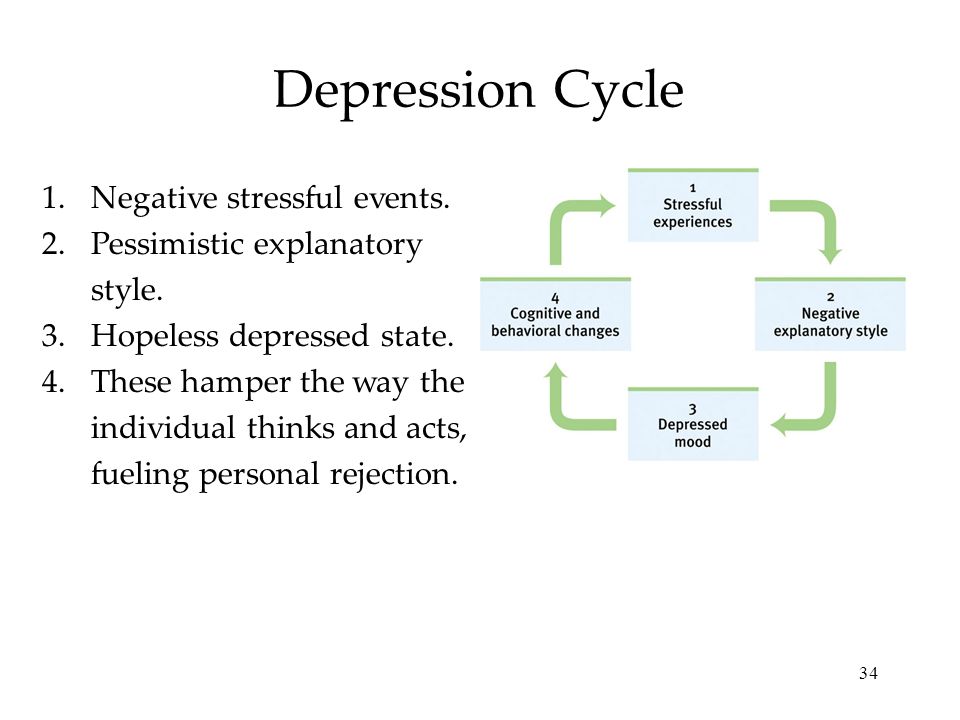 Depression Cycle

1. Negative stressful events.
2. Pessimistic explanatory style.
3. Hopeless depressed state.
4. These hamper the way the individual thinks and acts, fueling personal rejection.

1
Stressful
experiences

2
Negative
explanatory style

3
Depressed
mood

4
Cognitive and
behavioral changes

34